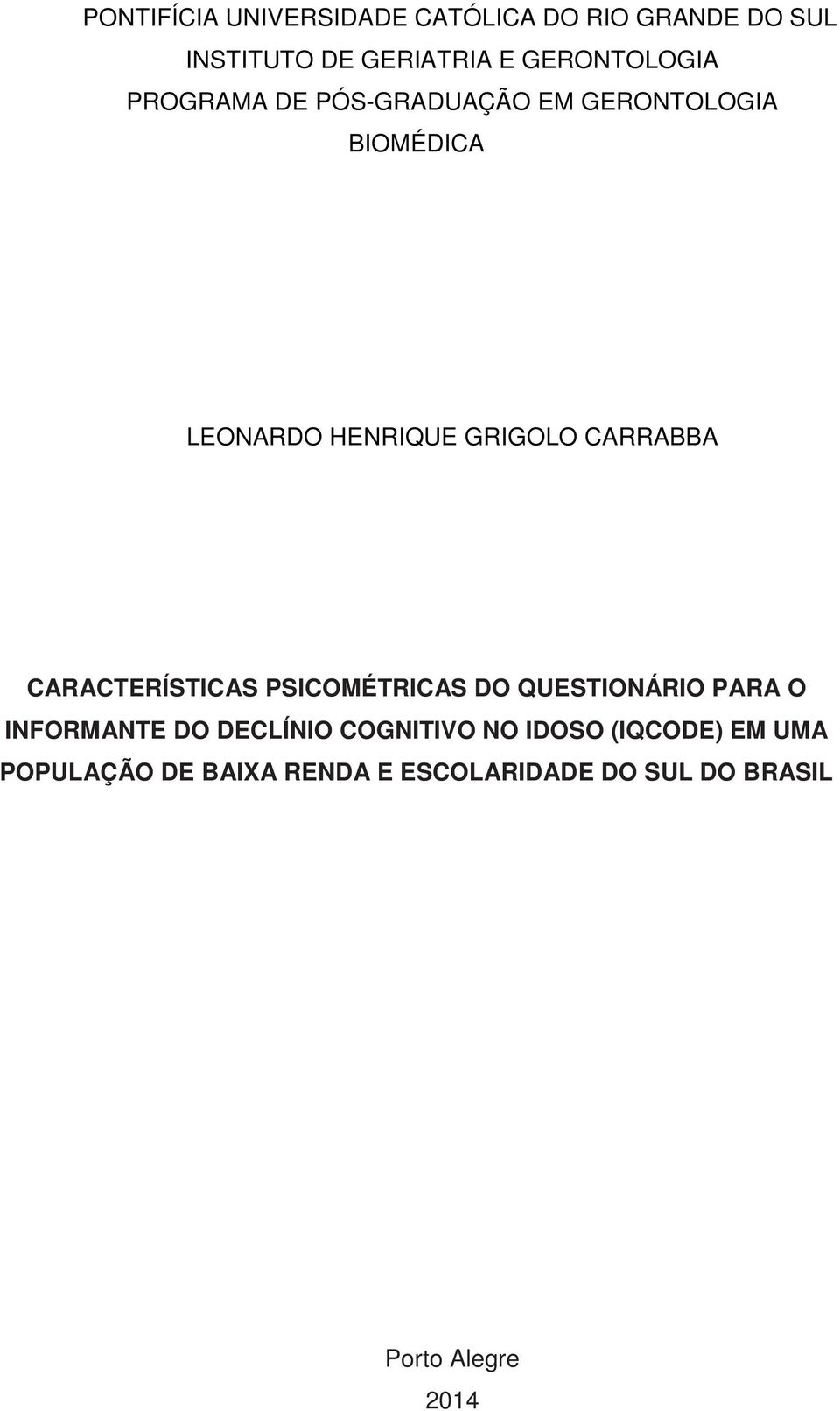 PONTIFÍCIA UNIVERSIDADE CATÓLICA DO RIO GRANDE DO SUL
INSTITUTO DE GERIATRIA E GERONTOLOGIA
PROGRAMA DE PÓS-GRADUAÇÃO EM GERONTOLOGIA BIOMÉDICA

LEONARDO HENRIQUE GRIGOLO CARRABBA

CARACTERÍSTICAS PSICOMÉTRICAS DO QUESTIONÁRIO PARA O INFORMANTE DO DECLÍNIO COGNITIVO NO IDOSO (IQCODE) EM UMA POPULAÇÃO DE BAIXA RENDA E ESCOLARIDADE DO SUL DO BRASIL

Porto Alegre
2014